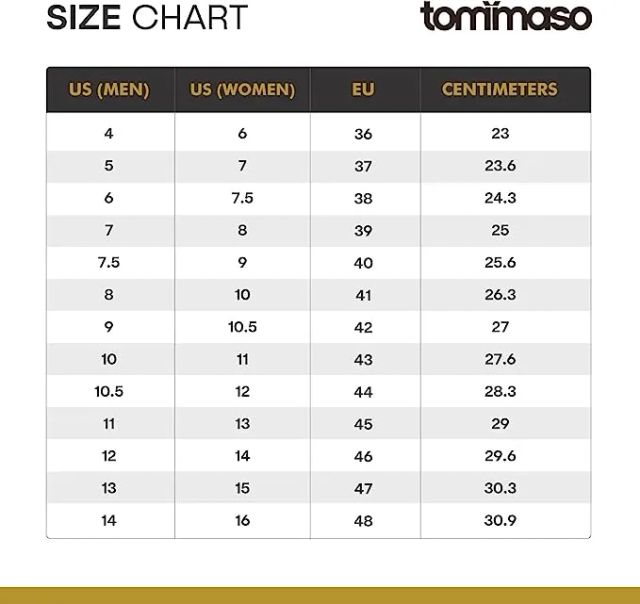 SIZE CHART

tommaso

| US (MEN) | US (WOMEN) | EU | CENTIMETERS |
|---|---|---|---|
| 4 | 6 | 36 | 23 |
| 5 | 7 | 37 | 23.6 |
| 6 | 7.5 | 38 | 24.3 |
| 7 | 8 | 39 | 25 |
| 7.5 | 9 | 40 | 25.6 |
| 8 | 10 | 41 | 26.3 |
| 9 | 10.5 | 42 | 27 |
| 10 | 11 | 43 | 27.6 |
| 10.5 | 12 | 44 | 28.3 |
| 11 | 13 | 45 | 29 |
| 12 | 14 | 46 | 29.6 |
| 13 | 15 | 47 | 30.3 |
| 14 | 16 | 48 | 30.9 |